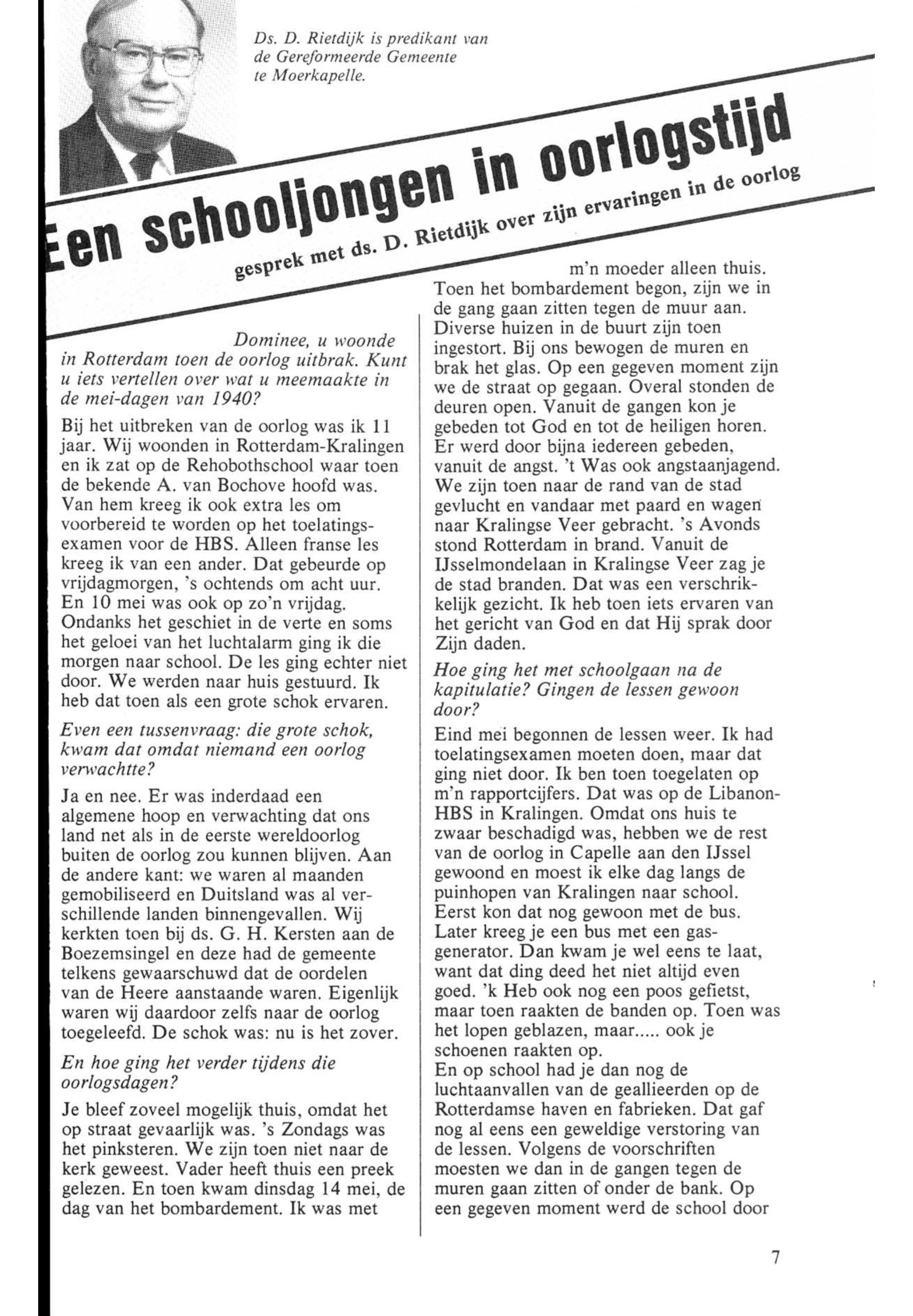 Ds. D. Rietdijk is predikant van de Gereformeerde Gemeente te Moerkapelle.

Een schooljongen in oorlogstijd

gesprek met ds. D. Rietdijk over zijn ervaringen in de oorlog

Dominee, u woonde in Rotterdam toen de oorlog uitbrak. Kunt u iets vertellen over wat u meemaakte in de mei-dagen van 1940?

Bij het uitbreken van de oorlog was ik 11 jaar. Wij woonden in Rotterdam-Kralingen en ik zat op de Rehobothschool waar toen de bekende A. van Bochove hoofd was. Van hem kreeg ik ook extra les om voorbereid te worden op het toelatingsexamen voor de HBS. Alleen franse les kreeg ik van een ander. Dat gebeurde op vrijdagmorgen, 's ochtends om acht uur. En 10 mei was ook op zo'n vrijdag. Ondanks het geschiet in de verte en soms het geloei van het luchtalarm ging ik die morgen naar school. De les ging echter niet door. We werden naar huis gestuurd. Ik heb dat toen als een grote schok ervaren.

Even een tussenvraag: die grote schok, kwam dat omdat niemand een oorlog verwachtte?

Ja en nee. Er was inderdaad een algemene hoop en verwachting dat ons land net als in de eerste wereldoorlog buiten de oorlog zou kunnen blijven. Aan de andere kant: we waren al maanden gemobiliseerd en Duitsland was al verschillende landen binnengevallen. Wij kerkten toen bij ds. G. H. Kersten aan de Boezemsingel en deze had de gemeente telkens gewaarschuwd dat de oordelen van de Heere aanstaande waren. Eigenlijk waren wij daardoor zelfs naar de oorlog toegeleefd. De schok was: nu is het zover.

En hoe ging het verder tijdens die oorlogsdagen?

Je bleef zoveel mogelijk thuis, omdat het op straat gevaarlijk was. 's Zondags was het pinksteren. We zijn toen niet naar de kerk geweest. Vader heeft thuis een preek gelezen. En toen kwam dinsdag 14 mei, de dag van het bombardement. Ik was met m'n moeder alleen thuis.
Toen het bombardement begon, zijn we in de gang gaan zitten tegen de muur aan. Diverse huizen in de buurt zijn toen ingestort. Bij ons bewogen de muren en brak het glas. Op een gegeven moment zijn we de straat op gegaan. Overal stonden de deuren open. Vanuit de gangen kon je gebeden tot God en tot de heiligen horen. Er werd door bijna iedereen gebeden, vanuit de angst. 't Was ook angstaanjagend. We zijn toen naar de rand van de stad gevlucht en vandaar met paard en wagen naar Kralingse Veer gebracht. 's Avonds stond Rotterdam in brand. Vanuit de IJsselmondelaan in Kralingse Veer zag je de stad branden. Dat was een verschrikkelijk gezicht. Ik heb toen iets ervaren van het gericht van God en dat Hij sprak door Zijn daden.

Hoe ging het met schoolgaan na de kapitulatie? Gingen de lessen gewoon door?

Eind mei begonnen de lessen weer. Ik had toelatingsexamen moeten doen, maar dat ging niet door. Ik ben toen toegelaten op m'n rapportcijfers. Dat was op de Libanon-HBS in Kralingen. Omdat ons huis te zwaar beschadigd was, hebben we de rest van de oorlog in Capelle aan den IJssel gewoond en moest ik elke dag langs de puinhopen van Kralingen naar school. Eerst kon dat nog gewoon met de bus. Later kreeg je een bus met een gasgenerator. Dan kwam je wel eens te laat, want dat ding deed het niet altijd even goed. 'k Heb ook nog een poos gefietst, maar toen raakten de banden op. Toen was het lopen geblazen, maar..... ook je schoenen raakten op.
En op school had je dan nog de luchtaanvallen van de geallieerden op de Rotterdamse haven en fabrieken. Dat gaf nog al eens een geweldige verstoring van de lessen. Volgens de voorschriften moesten we dan in de gangen tegen de muren gaan zitten of onder de bank. Op een gegeven moment werd de school door

7